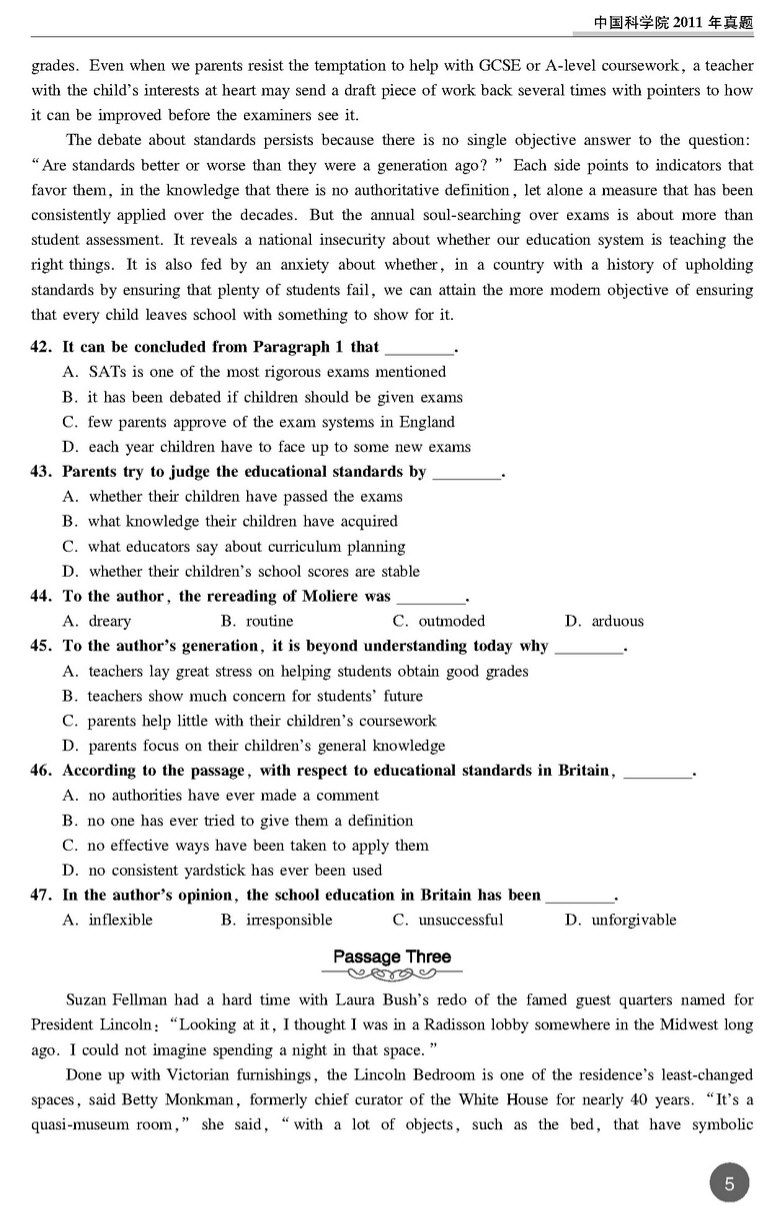 中国科学院 2011 年真题

grades. Even when we parents resist the temptation to help with GCSE or A-level coursework, a teacher with the child's interests at heart may send a draft piece of work back several times with pointers to how it can be improved before the examiners see it.

The debate about standards persists because there is no single objective answer to the question: "Are standards better or worse than they were a generation ago?" Each side points to indicators that favor them, in the knowledge that there is no authoritative definition, let alone a measure that has been consistently applied over the decades. But the annual soul-searching over exams is about more than student assessment. It reveals a national insecurity about whether our education system is teaching the right things. It is also fed by an anxiety about whether, in a country with a history of upholding standards by ensuring that plenty of students fail, we can attain the more modern objective of ensuring that every child leaves school with something to show for it.

42. It can be concluded from Paragraph 1 that ________.
A. SATs is one of the most rigorous exams mentioned
B. it has been debated if children should be given exams
C. few parents approve of the exam systems in England
D. each year children have to face up to some new exams

43. Parents try to judge the educational standards by ________.
A. whether their children have passed the exams
B. what knowledge their children have acquired
C. what educators say about curriculum planning
D. whether their children's school scores are stable

44. To the author, the rereading of Moliere was ________.
A. dreary B. routine C. outmoded D. arduous

45. To the author's generation, it is beyond understanding today why ________.
A. teachers lay great stress on helping students obtain good grades
B. teachers show much concern for students' future
C. parents help little with their children's coursework
D. parents focus on their children's general knowledge

46. According to the passage, with respect to educational standards in Britain, ________.
A. no authorities have ever made a comment
B. no one has ever tried to give them a definition
C. no effective ways have been taken to apply them
D. no consistent yardstick has ever been used

47. In the author's opinion, the school education in Britain has been ________.
A. inflexible B. irresponsible C. unsuccessful D. unforgivable

Passage Three

Suzan Fellman had a hard time with Laura Bush's redo of the famed guest quarters named for President Lincoln: "Looking at it, I thought I was in a Radisson lobby somewhere in the Midwest long ago. I could not imagine spending a night in that space."

Done up with Victorian furnishings, the Lincoln Bedroom is one of the residence's least-changed spaces, said Betty Monkman, formerly chief curator of the White House for nearly 40 years. "It's a quasi-museum room," she said, "with a lot of objects, such as the bed, that have symbolic

5